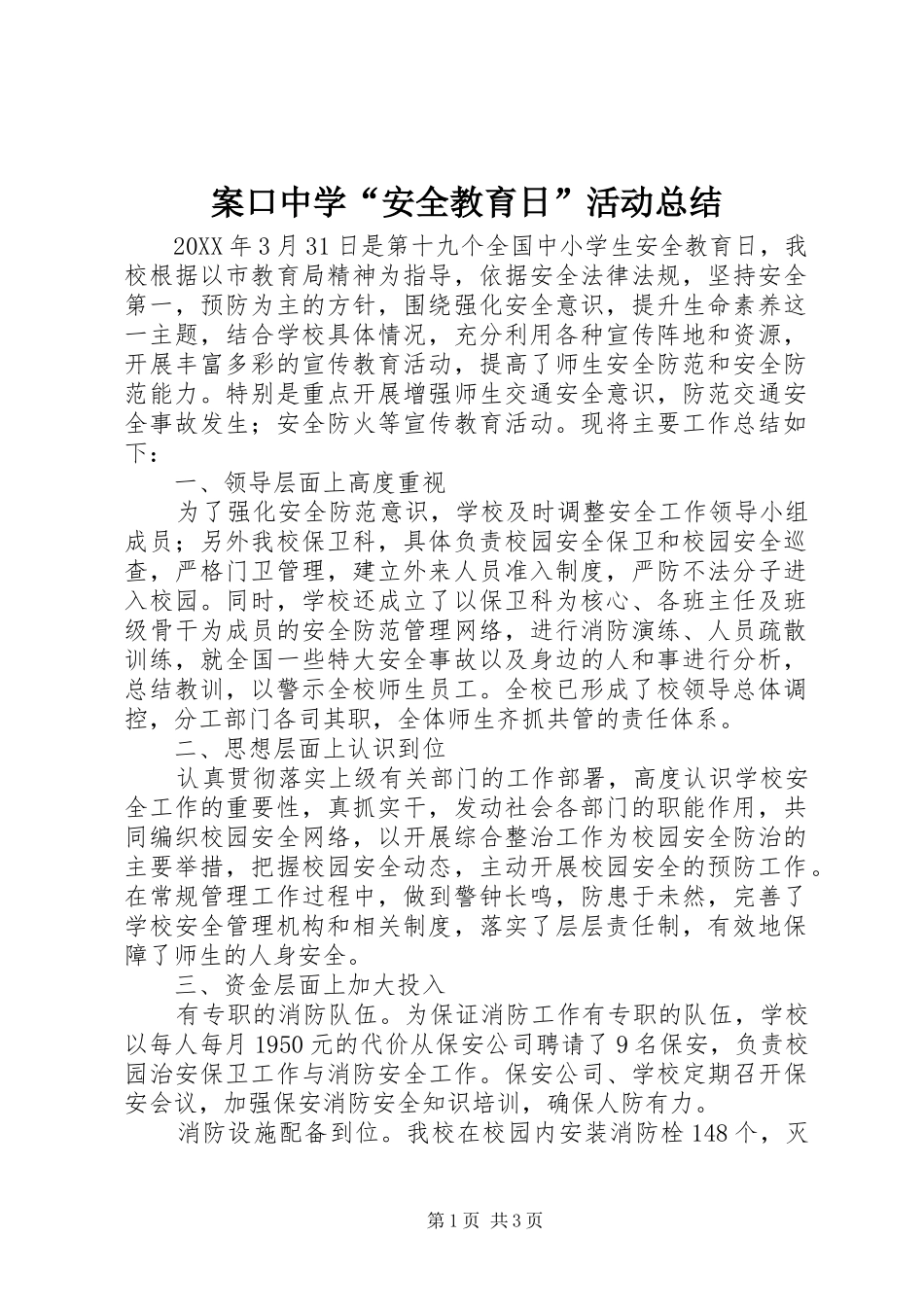 案口中学“安全教育日”活动总结

20XX 年 3 月 31 日是第十九个全国中小学生安全教育日，我校根据以市教育局精神为指导，依据安全法律法规，坚持安全第一，预防为主的方针，围绕强化安全意识，提升生命素养这一主题，结合学校具体情况，充分利用各种宣传阵地和资源，开展丰富多彩的宣传教育活动，提高了师生安全防范和安全防范能力。特别是重点开展增强师生交通安全意识，防范交通安全事故发生；安全防火等宣传教育活动。现将主要工作总结如下：

一、领导层面上高度重视

为了强化安全防范意识，学校及时调整安全工作领导小组成员；另外我校保卫科，具体负责校园安全保卫和校园安全巡查，严格门卫管理，建立外来人员准入制度，严防不法分子进入校园。同时，学校还成立了以保卫科为核心、各班主任及班级骨干为成员的安全防范管理网络，进行消防演练、人员疏散训练，就全国一些特大安全事故以及身边的人和事进行分析，总结教训，以警示全校师生员工。全校已形成了校领导总体调控，分工部门各司其职，全体师生齐抓共管的责任体系。

二、思想层面上认识到位

认真贯彻落实上级有关部门的工作部署，高度认识学校安全工作的重要性，真抓实干，发动社会各部门的职能作用，共同编织校园安全网络，以开展综合整治工作为校园安全防治的主要举措，把握校园安全动态，主动开展校园安全的预防工作。在常规管理工作过程中，做到警钟长鸣，防患于未然，完善了学校安全管理机构和相关制度，落实了层层责任制，有效地保障了师生的人身安全。

三、资金层面上加大投入

有专职的消防队伍。为保证消防工作有专职的队伍，学校以每人每月 1950 元的代价从保安公司聘请了 9 名保安，负责校园治安保卫工作与消防安全工作。保安公司、学校定期召开保安会议，加强保安消防安全知识培训，确保人防有力。

消防设施配备到位。我校在校园内安装消防栓 148 个，灭

第 1 页 共 3 页